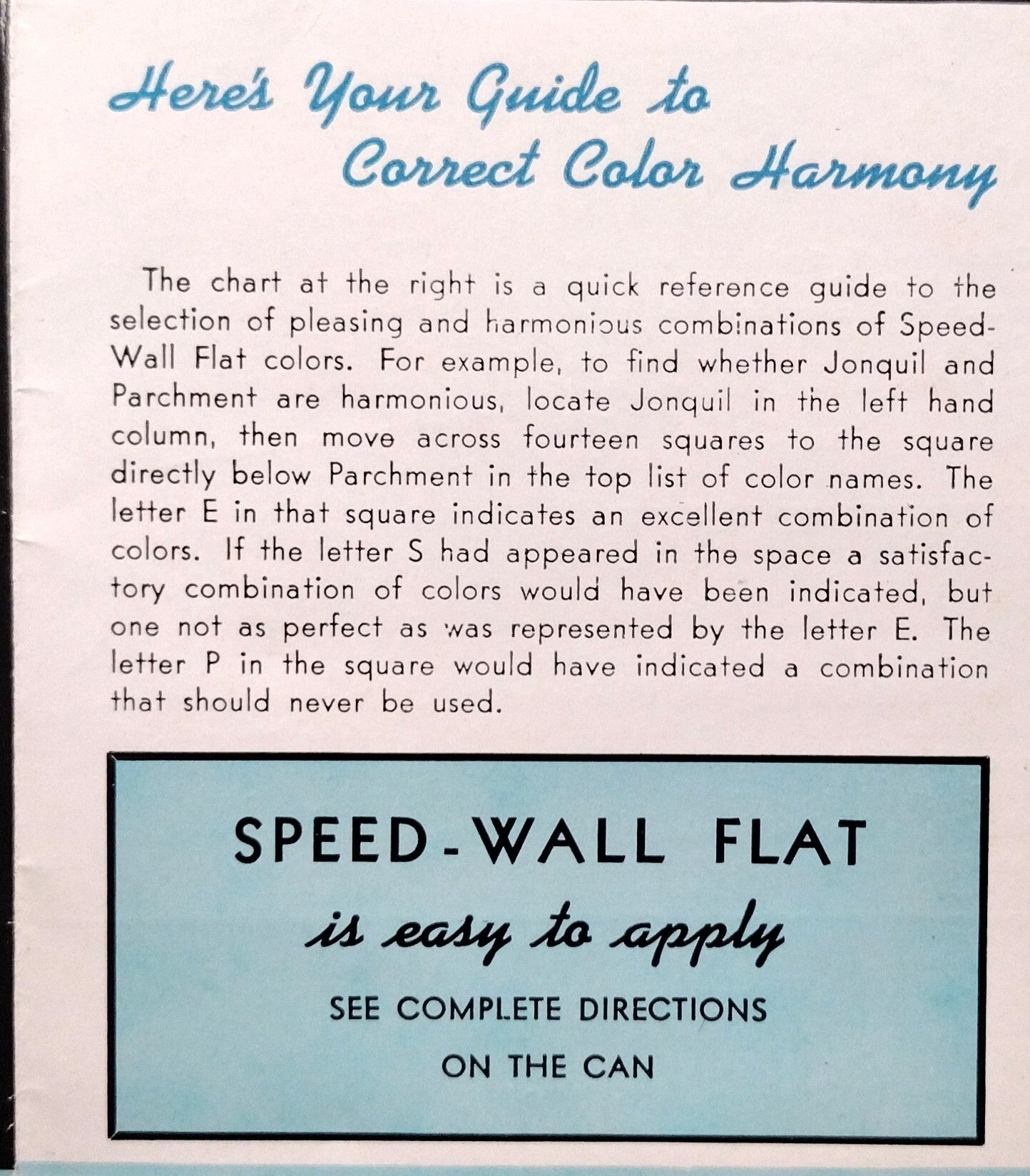 Here's Your Guide to Correct Color Harmony

The chart at the right is a quick reference guide to the selection of pleasing and harmonious combinations of Speed-Wall Flat colors. For example, to find whether Jonquil and Parchment are harmonious, locate Jonquil in the left hand column, then move across fourteen squares to the square directly below Parchment in the top list of color names. The letter E in that square indicates an excellent combination of colors. If the letter S had appeared in the space a satisfactory combination of colors would have been indicated, but one not as perfect as was represented by the letter E. The letter P in the square would have indicated a combination that should never be used.

SPEED-WALL FLAT
is easy to apply
SEE COMPLETE DIRECTIONS
ON THE CAN